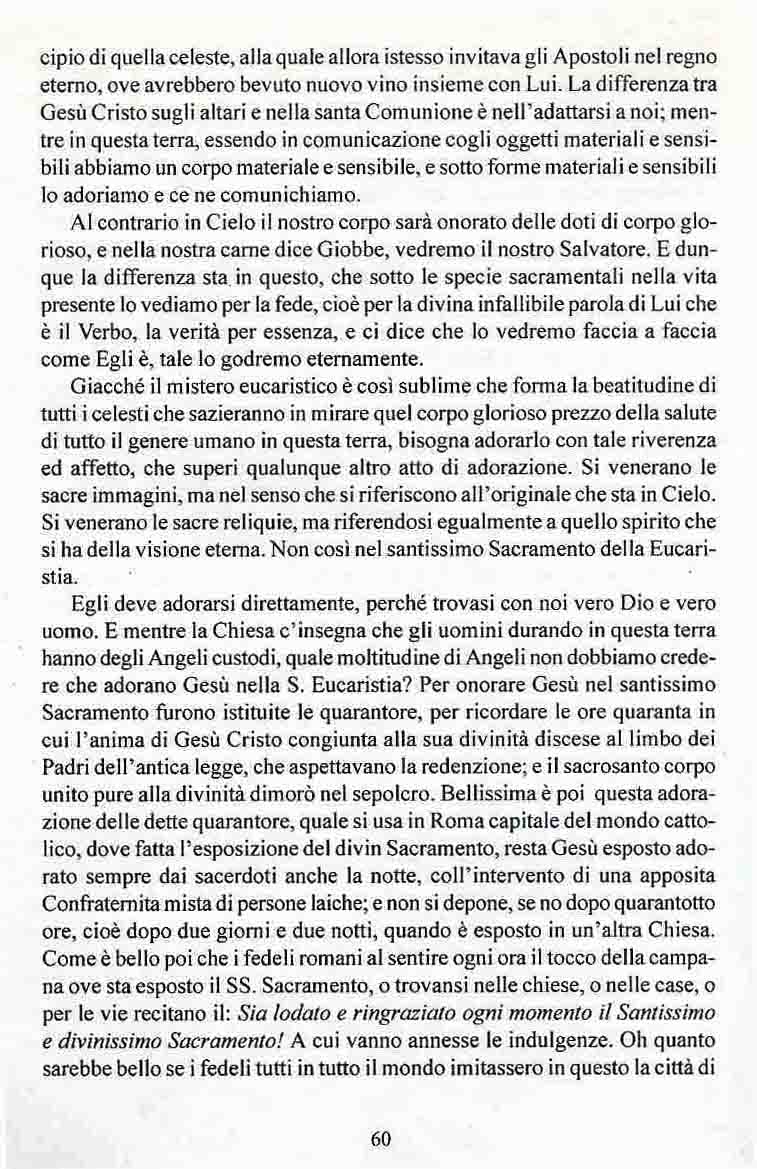 cipio di quella celeste, alla quale allora istesso invitava gli Apostoli nel regno eterno, ove avrebbero bevuto nuovo vino insieme con Lui. La differenza tra Gesù Cristo sugli altari e nella santa Comunione è nell'adattarsi a noi; mentre in questa terra, essendo in comunicazione cogli oggetti materiali e sensibili abbiamo un corpo materiale e sensibile, e sotto forme materiali e sensibili lo adoriamo e ce ne comunichiamo.

Al contrario in Cielo il nostro corpo sarà onorato delle doti di corpo glorioso, e nella nostra carne dice Giobbe, vedremo il nostro Salvatore. E dunque la differenza sta in questo, che sotto le specie sacramentali nella vita presente lo vediamo per la fede, cioè per la divina infallibile parola di Lui che è il Verbo, la verità per essenza, e ci dice che lo vedremo faccia a faccia come Egli è, tale lo godremo eternamente.

Giacché il mistero eucaristico è così sublime che forma la beatitudine di tutti i celesti che sazieranno in mirare quel corpo glorioso prezzo della salute di tutto il genere umano in questa terra, bisogna adorarlo con tale riverenza ed affetto, che superi qualunque altro atto di adorazione. Si venerano le sacre immagini, ma nel senso che si riferiscono all'originale che sta in Cielo. Si venerano le sacre reliquie, ma riferendosi egualmente a quello spirito che si ha della visione eterna. Non così nel santissimo Sacramento della Eucaristia.

Egli deve adorarsi direttamente, perché trovasi con noi vero Dio e vero uomo. E mentre la Chiesa c'insegna che gli uomini durando in questa terra hanno degli Angeli custodi, quale moltitudine di Angeli non dobbiamo credere che adorano Gesù nella S. Eucaristia? Per onorare Gesù nel santissimo Sacramento furono istituite le quarantore, per ricordare le ore quaranta in cui l'anima di Gesù Cristo congiunta alla sua divinità discese al limbo dei Padri dell'antica legge, che aspettavano la redenzione; e il sacrosanto corpo unito pure alla divinità dimorò nel sepolcro. Bellissima è poi questa adorazione delle dette quarantore, quale si usa in Roma capitale del mondo cattolico, dove fatta l'esposizione del divin Sacramento, resta Gesù esposto adorato sempre dai sacerdoti anche la notte, coll'intervento di una apposita Confraternita mista di persone laiche; e non si depone, se no dopo quarantotto ore, cioè dopo due giorni e due notti, quando è esposto in un'altra Chiesa. Come è bello poi che i fedeli romani al sentire ogni ora il tocco della campana ove sta esposto il SS. Sacramento, o trovansi nelle chiese, o nelle case, o per le vie recitano il: Sia lodato e ringraziato ogni momento il Santissimo e divinissimo Sacramento! A cui vanno annesse le indulgenze. Oh quanto sarebbe bello se i fedeli tutti in tutto il mondo imitassero in questo la città di

60